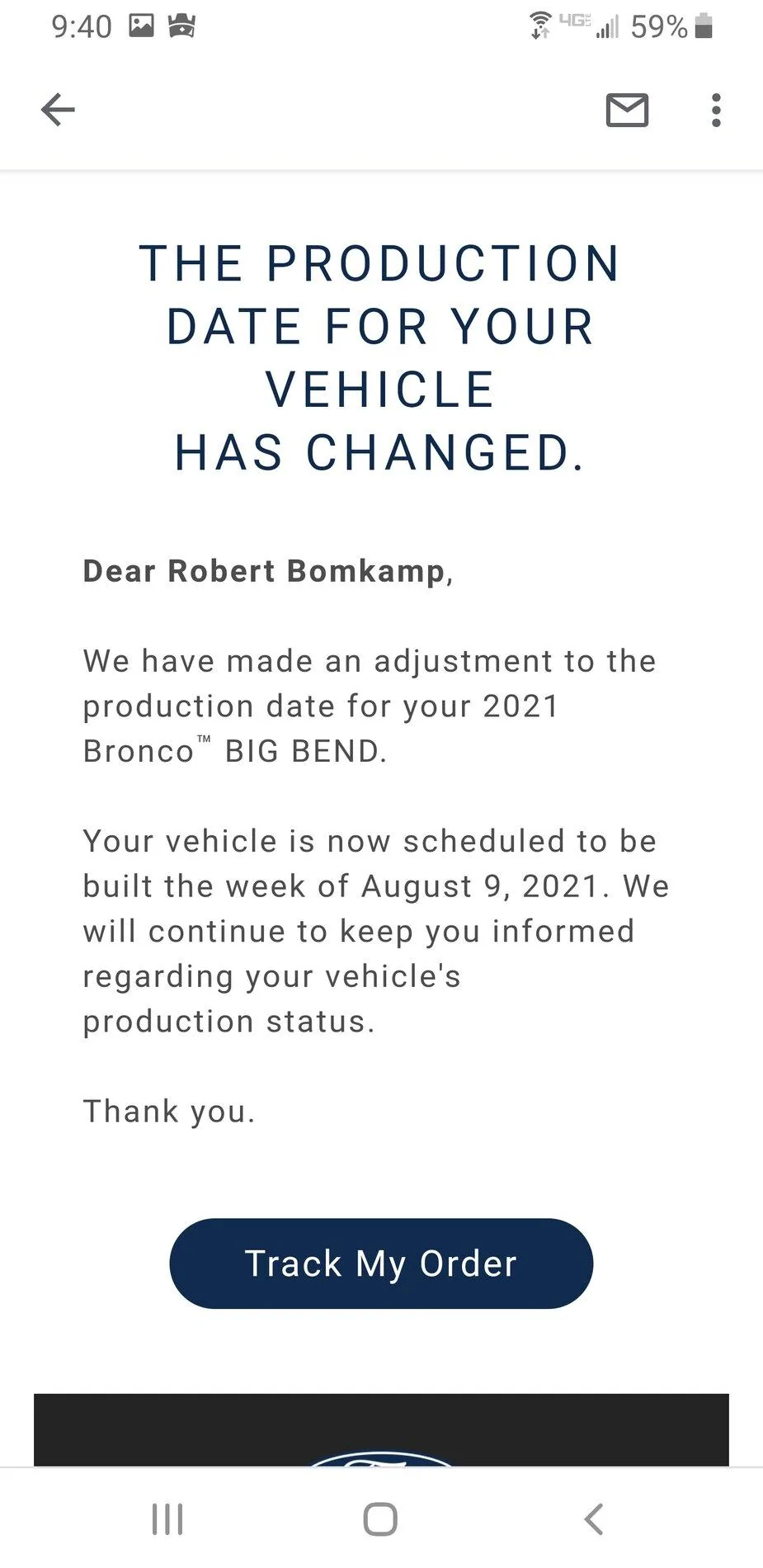 9:40 4G 59%

THE PRODUCTION DATE FOR YOUR VEHICLE HAS CHANGED.

Dear Robert Bomkamp,

We have made an adjustment to the production date for your 2021 Bronco™ BIG BEND.

Your vehicle is now scheduled to be built the week of August 9, 2021. We will continue to keep you informed regarding your vehicle's production status.

Thank you.

Track My Order